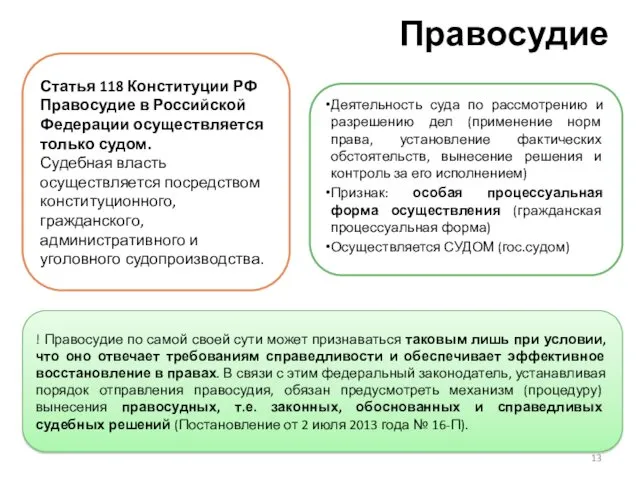 Правосудие

Статья 118 Конституции РФ Правосудие в Российской Федерации осуществляется только судом.
Судебная власть осуществляется посредством конституционного, гражданского, административного и уголовного судопроизводства.

•Деятельность суда по рассмотрению и разрешению дел (применение норм права, установление фактических обстоятельств, вынесение решения и контроль за его исполнением)
•Признак: особая процессуальная форма осуществления (гражданская процессуальная форма)
•Осуществляется СУДОМ (гос.судом)

! Правосудие по самой своей сути может признаваться таковым лишь при условии, что оно отвечает требованиям справедливости и обеспечивает эффективное восстановление в правах. В связи с этим федеральный законодатель, устанавливая порядок отправления правосудия, обязан предусмотреть механизм (процедуру) вынесения правосудных, т.е. законных, обоснованных и справедливых судебных решений (Постановление от 2 июля 2013 года № 16-П).

13